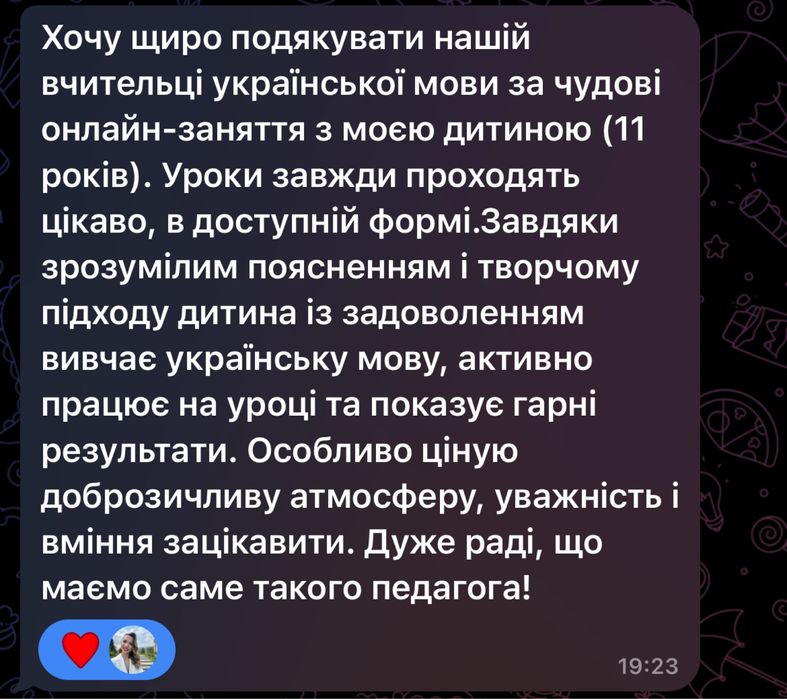 Хочу щиро подякувати нашій вчительці української мови за чудові онлайн-заняття з моєю дитиною (11 років). Уроки завжди проходять цікаво, в доступній формі.Завдяки зрозумілим поясненням і творчому підходу дитина із задоволенням вивчає українську мову, активно працює на уроці та показує гарні результати. Особливо ціную доброзичливу атмосферу, уважність і вміння зацікавити. Дуже раді, що маємо саме такого педагога!

19:23